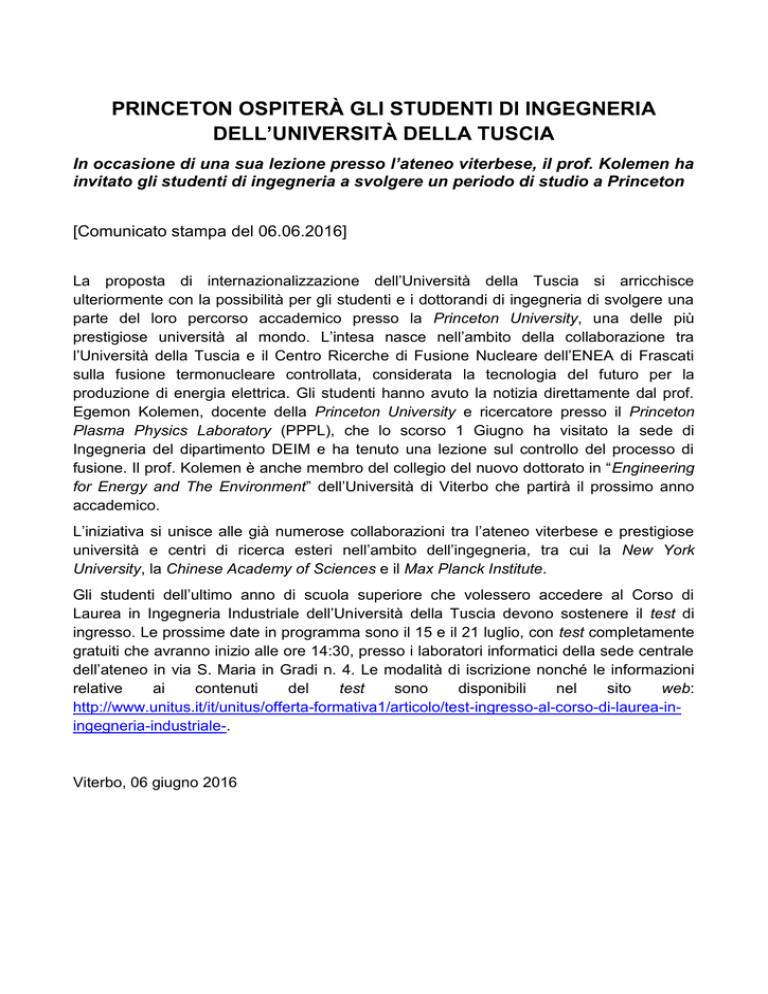 PRINCETON OSPITERÀ GLI STUDENTI DI INGEGNERIA DELL'UNIVERSITÀ DELLA TUSCIA

In occasione di una sua lezione presso l'ateneo viterbese, il prof. Kolemen ha invitato gli studenti di ingegneria a svolgere un periodo di studio a Princeton

[Comunicato stampa del 06.06.2016]

La proposta di internazionalizzazione dell'Università della Tuscia si arricchisce ulteriormente con la possibilità per gli studenti e i dottorandi di ingegneria di svolgere una parte del loro percorso accademico presso la Princeton University, una delle più prestigiose università al mondo. L'intesa nasce nell'ambito della collaborazione tra l'Università della Tuscia e il Centro Ricerche di Fusione Nucleare dell'ENEA di Frascati sulla fusione termonucleare controllata, considerata la tecnologia del futuro per la produzione di energia elettrica. Gli studenti hanno avuto la notizia direttamente dal prof. Egemon Kolemen, docente della Princeton University e ricercatore presso il Princeton Plasma Physics Laboratory (PPPL), che lo scorso 1 Giugno ha visitato la sede di Ingegneria del dipartimento DEIM e ha tenuto una lezione sul controllo del processo di fusione. Il prof. Kolemen è anche membro del collegio del nuovo dottorato in "Engineering for Energy and The Environment" dell'Università di Viterbo che partirà il prossimo anno accademico.

L'iniziativa si unisce alle già numerose collaborazioni tra l'ateneo viterbese e prestigiose università e centri di ricerca esteri nell'ambito dell'ingegneria, tra cui la New York University, la Chinese Academy of Sciences e il Max Planck Institute.

Gli studenti dell'ultimo anno di scuola superiore che volessero accedere al Corso di Laurea in Ingegneria Industriale dell'Università della Tuscia devono sostenere il test di ingresso. Le prossime date in programma sono il 15 e il 21 luglio, con test completamente gratuiti che avranno inizio alle ore 14:30, presso i laboratori informatici della sede centrale dell'ateneo in via S. Maria in Gradi n. 4. Le modalità di iscrizione nonché le informazioni relative ai contenuti del test sono disponibili nel sito web: http://www.unitus.it/it/unitus/offerta-formativa1/articolo/test-ingresso-al-corso-di-laurea-in-ingegneria-industriale-.

Viterbo, 06 giugno 2016